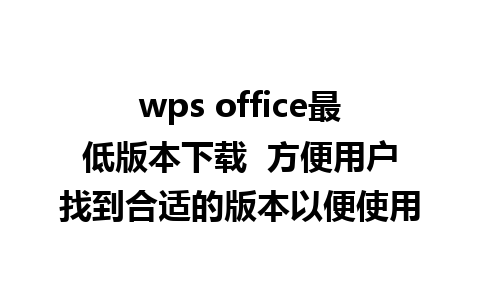 wps office最低版本下载 方便用户找到合适的版本以便使用